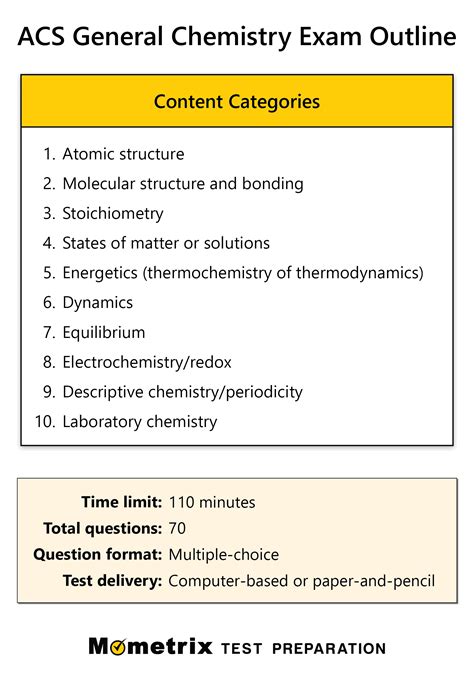 ACS General Chemistry Exam Outline

Content Categories

1. Atomic structure
2. Molecular structure and bonding
3. Stoichiometry
4. States of matter or solutions
5. Energetics (thermochemistry of thermodynamics)
6. Dynamics
7. Equilibrium
8. Electrochemistry/redox
9. Descriptive chemistry/periodicity
10. Laboratory chemistry

Time limit: 110 minutes
Total questions: 70
Question format: Multiple-choice
Test delivery: Computer-based or paper-and-pencil

Mometrix TEST PREPARATION